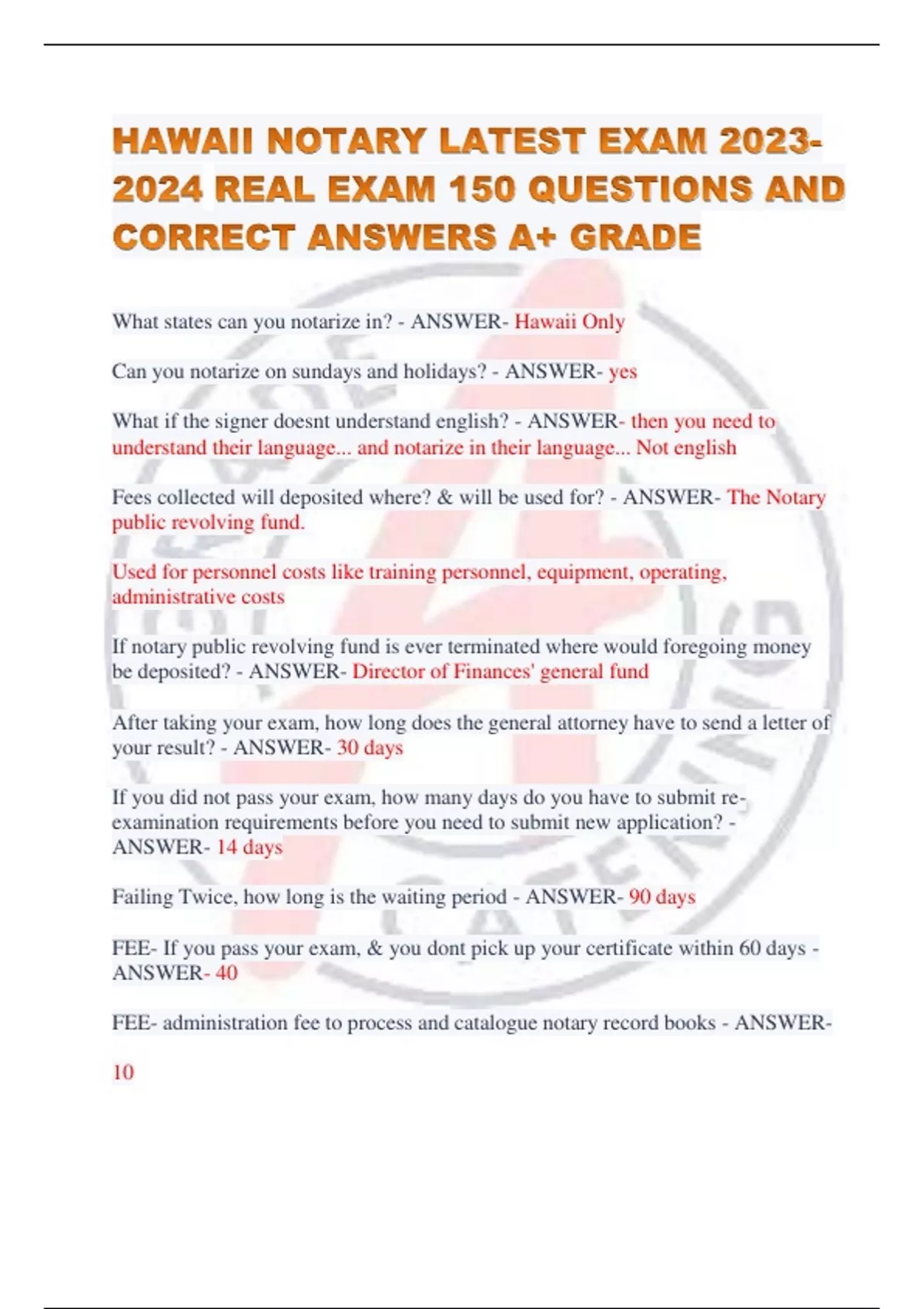 HAWAII NOTARY LATEST EXAM 2023-2024 REAL EXAM 150 QUESTIONS AND CORRECT ANSWERS A+ GRADE

What states can you notarize in? - ANSWER- Hawaii Only

Can you notarize on sundays and holidays? - ANSWER- yes

What if the signer doesnt understand english? - ANSWER- then you need to understand their language... and notarize in their language... Not english

Fees collected will deposited where? & will be used for? - ANSWER- The Notary public revolving fund.

Used for personnel costs like training personnel, equipment, operating, administrative costs

If notary public revolving fund is ever terminated where would foregoing money be deposited? - ANSWER- Director of Finances' general fund

After taking your exam, how long does the general attorney have to send a letter of your result? - ANSWER- 30 days

If you did not pass your exam, how many days do you have to submit re-examination requirements before you need to submit new application? - ANSWER- 14 days

Failing Twice, how long is the waiting period - ANSWER- 90 days

FEE- If you pass your exam, & you dont pick up your certificate within 60 days - ANSWER- 40

FEE- administration fee to process and catalogue notary record books - ANSWER-

10